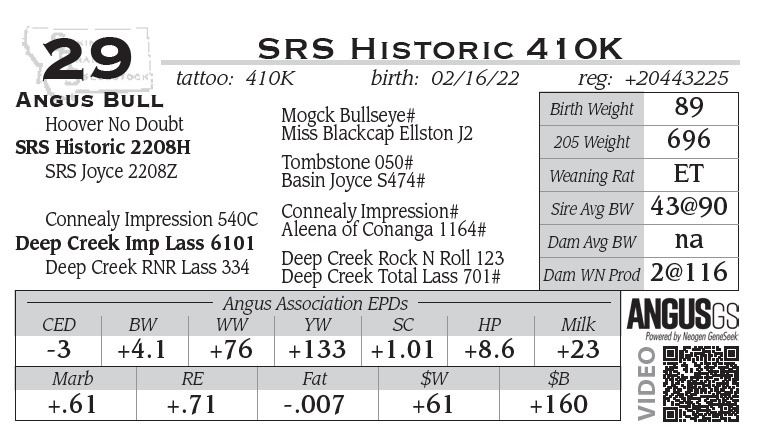 29

SRS Historic 410K

tattoo: 410K birth: 02/16/22 reg: +20443225

Angus Bull

Hoover No Doubt
SRS Historic 2208H
SRS Joyce 2208Z

Connealy Impression 540C
Deep Creek Imp Lass 6101
Deep Creek RNR Lass 334

Mogck Bullseye#
Miss Blackcap Ellston J2

Tombstone 050#
Basin Joyce S474#

Connealy Impression#
Aleena of Conanga 1164#

Deep Creek Rock N Roll 123
Deep Creek Total Lass 701#

| Birth Weight | 89 |
|---|---|
| 205 Weight | 696 |
| Weaning Rat | ET |
| Sire Avg BW | 43@90 |
| Dam Avg BW | na |
| Dam WN Prod | 2@116 |

Angus Association EPDs

| CED | BW | WW | YW | SC | HP | Milk |
|---|---|---|---|---|---|---|
| -3 | +4.1 | +76 | +133 | +1.01 | +8.6 | +23 |

| Marb | RE | Fat | $W | $B |
|---|---|---|---|---|
| +.61 | +.71 | -.007 | +61 | +160 |

ANGUSGS
Powered by Neogen GeneSeek

VIDEO